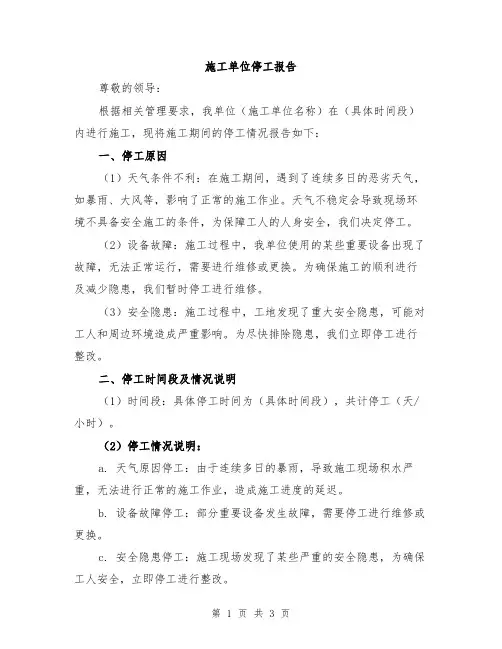 施工单位停工报告

尊敬的领导：

根据相关管理要求，我单位（施工单位名称）在（具体时间段）内进行施工，现将施工期间的停工情况报告如下：

一、停工原因

（1）天气条件不利：在施工期间，遇到了连续多日的恶劣天气，如暴雨、大风等，影响了正常的施工作业。天气不稳定会导致现场环境不具备安全施工的条件，为保障工人的人身安全，我们决定停工。

（2）设备故障：施工过程中，我单位使用的某些重要设备出现了故障，无法正常运行，需要进行维修或更换。为确保施工的顺利进行及减少隐患，我们暂时停工进行维修。

（3）安全隐患：施工过程中，工地发现了重大安全隐患，可能对工人和周边环境造成严重影响。为尽快排除隐患，我们立即停工进行整改。

二、停工时间段及情况说明

（1）时间段：具体停工时间为（具体时间段），共计停工（天/小时）。

（2）停工情况说明：

a. 天气原因停工：由于连续多日的暴雨，导致施工现场积水严重，无法进行正常的施工作业，造成施工进度的延迟。

b. 设备故障停工：部分重要设备发生故障，需要停工进行维修或更换。

c. 安全隐患停工：施工现场发现了某些严重的安全隐患，为确保工人安全，立即停工进行整改。

第 1 页 共 3 页